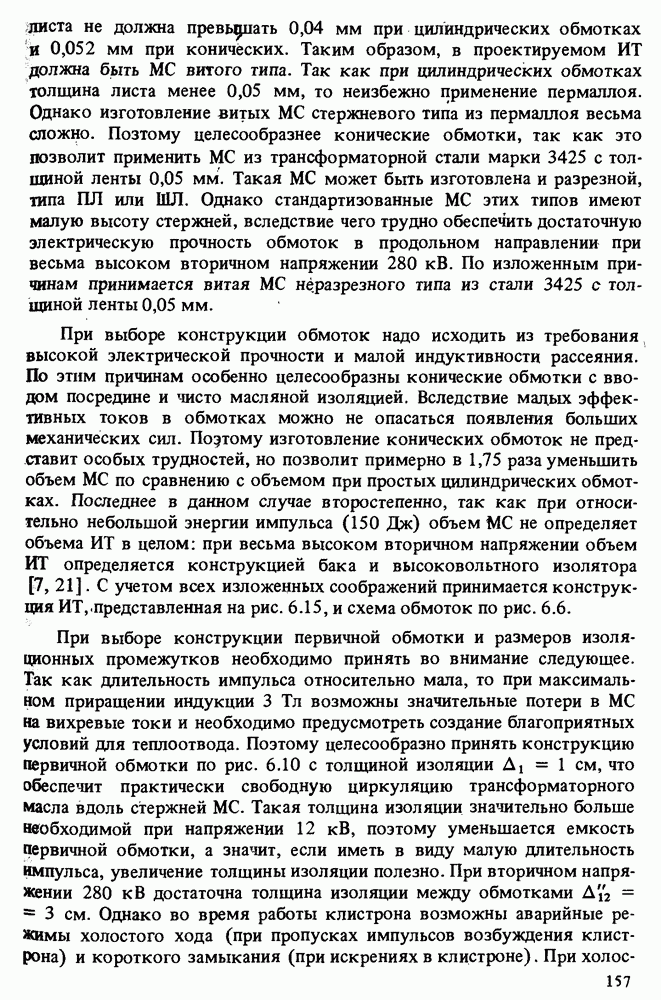 листа не должна превышать 0,04 мм при цилиндрических обмотках и 0,052 мм при конических. Таким образом, в проектируемом ИТ должна быть МС витого типа. Так как при цилиндрических обмотках толщина листа менее 0,05 мм, то неизбежно применение пермаллоя. Однако изготовление витых МС стержневого типа из пермаллоя весьма сложно. Поэтому целесообразнее конические обмотки, так как это позволит применить МС из трансформаторной стали марки 3425 с толщиной ленты 0,05 мм. Такая МС может быть изготовлена и разрезной, типа ПЛ или ШЛ. Однако стандартизованные МС этих типов имеют малую высоту стержней, вследствие чего трудно обеспечить достаточную электрическую прочность обмоток в продольном направлении при весьма высоком вторичном напряжении 280 кВ. По изложенным причинам принимается витая МС неразрезного типа из стали 3425 с толщиной ленты 0,05 мм.

При выборе конструкции обмоток надо исходить из требования высокой электрической прочности и малой индуктивности рассеяния. По этим причинам особенно целесообразны конические обмотки с вводом посредине и чисто масляной изоляцией. Вследствие малых эффективных токов в обмотках можно не опасаться появления больших механических сил. Поэтому изготовление конических обмоток не представит особых трудностей, но позволит примерно в 1,75 раза уменьшить объем МС по сравнению с объемом при простых цилиндрических обмотках. Последнее в данном случае второстепенно, так как при относительно небольшой энергии импульса (150 Дж) объем МС не определяет объема ИТ в целом: при весьма высоком вторичном напряжении объем ИТ определяется конструкцией бака и высоковольтного изолятора [7, 21]. С учетом всех изложенных соображений принимается конструкция ИТ, представленная на рис. 6.15, и схема обмоток по рис. 6.6.

При выборе конструкции первичной обмотки и размеров изоляционных промежутков необходимо принять во внимание следующее. Так как длительность импульса относительно мала, то при максимальном приращении индукции 3 Тл возможны значительные потери в МС на вихревые токи и необходимо предусмотреть создание благоприятных условий для теплоотвода. Поэтому целесообразно принять конструкцию первичной обмотки по рис. 6.10 с толщиной изоляции $\Delta_1 = 1$ см, что обеспечит практически свободную циркуляцию трансформаторного масла вдоль стержней МС. Такая толщина изоляции значительно больше необходимой при напряжении 12 кВ, поэтому уменьшается емкость первичной обмотки, а значит, если иметь в виду малую длительность импульса, увеличение толщины изоляции полезно. При вторичном напряжении 280 кВ достаточна толщина изоляции между обмотками $\Delta''_{12} = 3$ см. Однако во время работы клистрона возможны аварийные режимы холостого хода (при пропусках импульсов возбуждения клистрона) и короткого замыкания (при искрениях в клистроне). При холос-

157